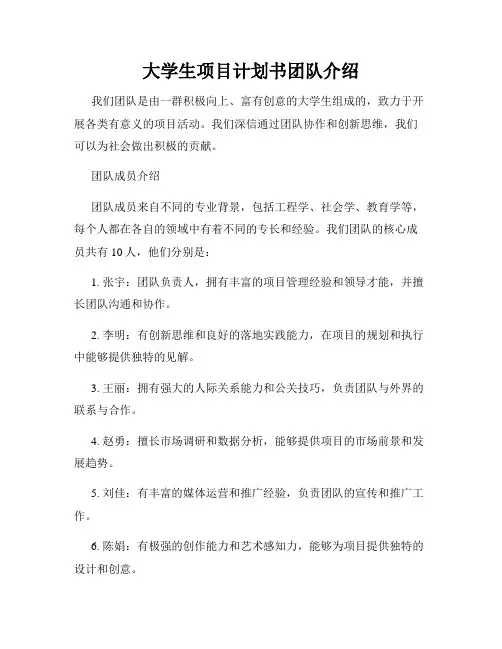 大学生项目计划书团队介绍

我们团队是由一群积极向上、富有创意的大学生组成的，致力于开展各类有意义的项目活动。我们深信通过团队协作和创新思维，我们可以为社会做出积极的贡献。

团队成员介绍

团队成员来自不同的专业背景，包括工程学、社会学、教育学等，每个人都在各自的领域中有着不同的专长和经验。我们团队的核心成员共有 10 人，他们分别是：

1. 张宇：团队负责人，拥有丰富的项目管理经验和领导才能，并擅长团队沟通和协作。

2. 李明：有创新思维和良好的落地实践能力，在项目的规划和执行中能够提供独特的见解。

3. 王丽：拥有强大的人际关系能力和公关技巧，负责团队与外界的联系与合作。

4. 赵勇：擅长市场调研和数据分析，能够提供项目的市场前景和发展趋势。

5. 刘佳：有丰富的媒体运营和推广经验，负责团队的宣传和推广工作。

6. 陈娟：有极强的创作能力和艺术感知力，能够为项目提供独特的设计和创意。